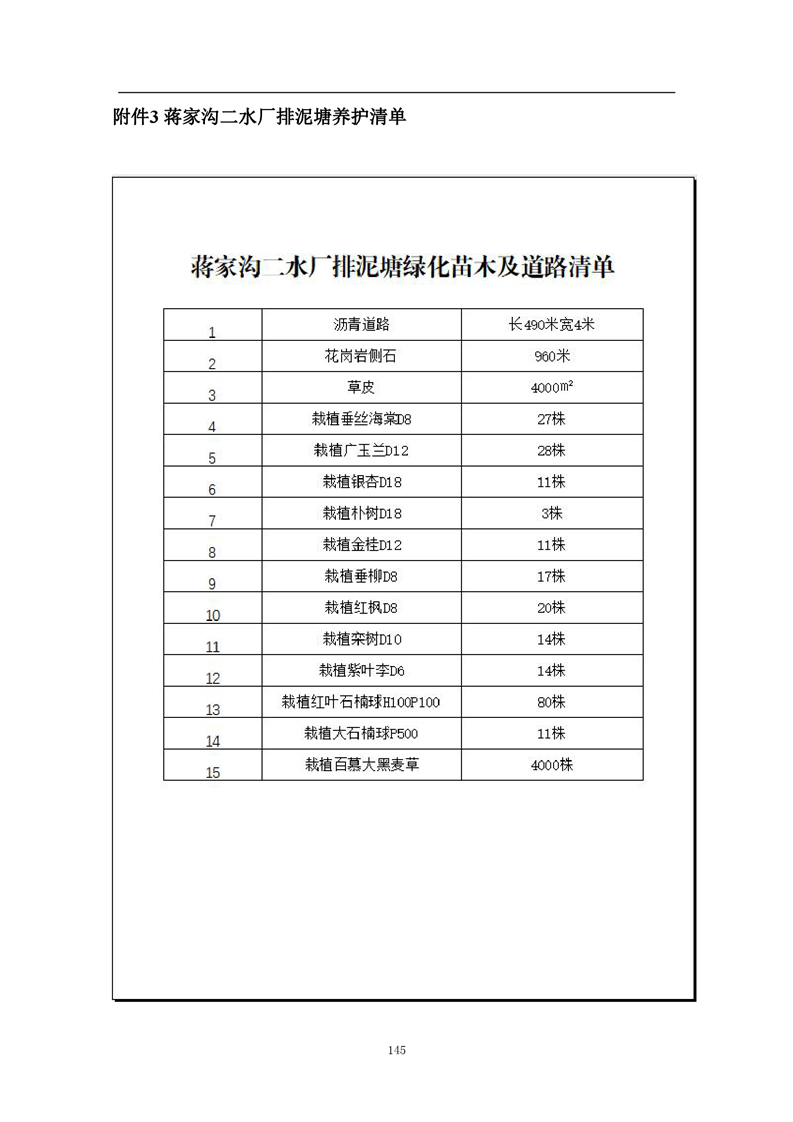 附件3 蒋家沟二水厂排泥塘养护清单

蒋家沟二水厂排泥塘绿化苗木及道路清单

| 1 | 沥青道路 | 长490米宽4米 |
|---|---|---|
| 2 | 花岗岩侧石 | 960米 |
| 3 | 草皮 | 4000$m^2$ |
| 4 | 栽植垂丝海棠D8 | 27株 |
| 5 | 栽植广玉兰D12 | 28株 |
| 6 | 栽植银杏D18 | 11株 |
| 7 | 栽植朴树D18 | 3株 |
| 8 | 栽植金桂D12 | 11株 |
| 9 | 栽植垂柳D8 | 17株 |
| 10 | 栽植红枫D8 | 20株 |
| 11 | 栽植栾树D10 | 14株 |
| 12 | 栽植紫叶李D6 | 14株 |
| 13 | 栽植红叶石楠球H100P100 | 80株 |
| 14 | 栽植大石楠球P500 | 11株 |
| 15 | 栽植百慕大黑麦草 | 4000株 |

145